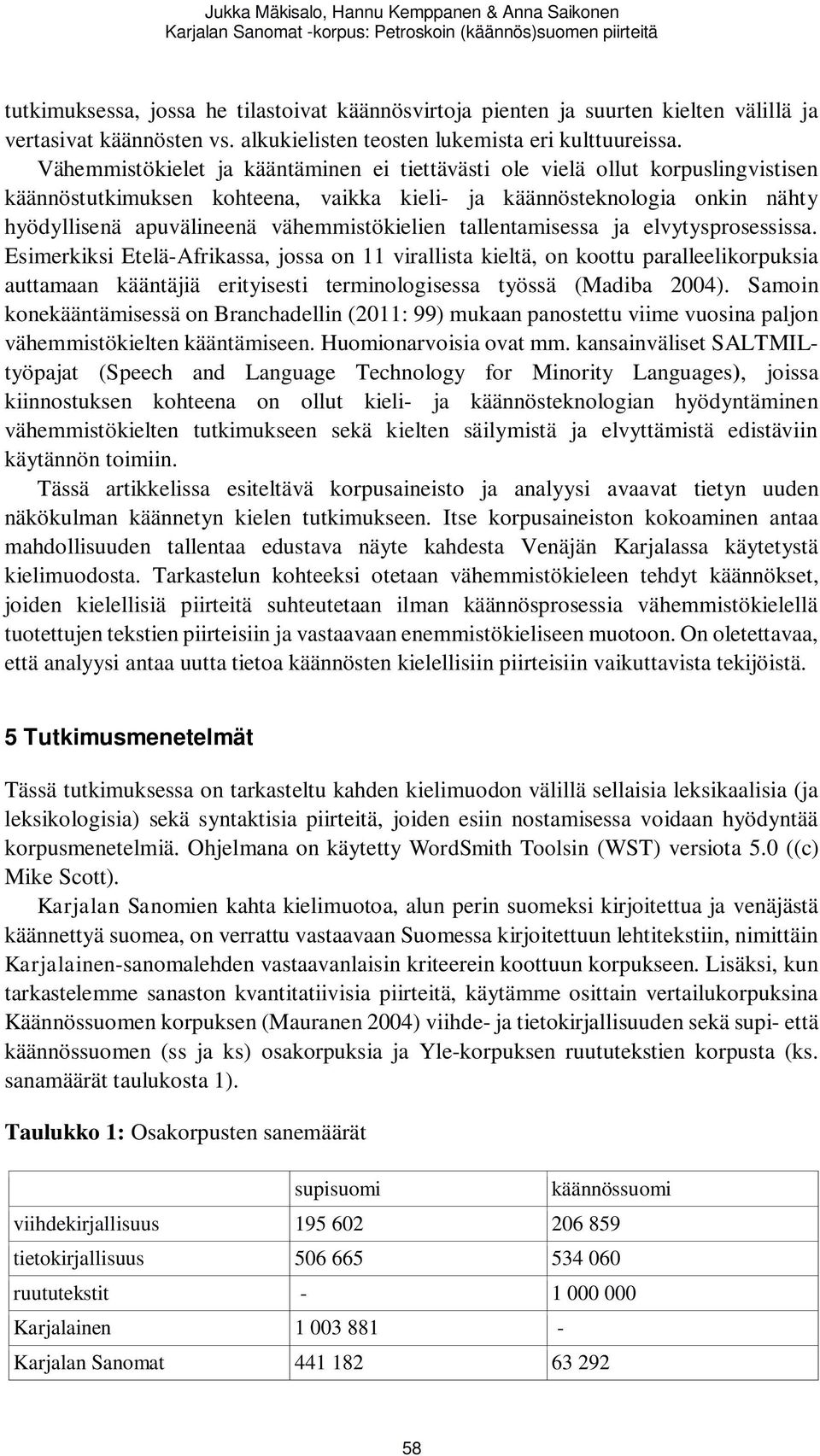 Jukka Mäkisalo, Hannu Kemppanen & Anna Saikonen
Karjalan Sanomat -korpus: Petroskoin (käännös)suomen piirteitä

tutkimuksessa, jossa he tilastoivat käännösvirtoja pienten ja suurten kielten välillä ja vertasivat käännösten vs. alkukielisten teosten lukemista eri kulttuureissa. Vähemmistökielet ja kääntäminen ei tiettävästi ole vielä ollut korpuslingvistisen käännöstutkimuksen kohteena, vaikka kieli- ja käännösteknologia onkin nähty hyödyllisenä apuvälineenä vähemmistökielien tallentamisessa ja elvytysprosessissa. Esimerkiksi Etelä-Afrikassa, jossa on 11 virallista kieltä, on koottu paralleelikorpuksia auttamaan kääntäjiä erityisesti terminologisessa työssä (Madiba 2004). Samoin konekääntämisessä on Branchadellin (2011: 99) mukaan panostettu viime vuosina paljon vähemmistökielten kääntämiseen. Huomionarvoisia ovat mm. kansainväliset SALTMIL-työpajat (Speech and Language Technology for Minority Languages), joissa kiinnostuksen kohteena on ollut kieli- ja käännösteknologian hyödyntäminen vähemmistökielten tutkimukseen sekä kielten säilymistä ja elvyttämistä edistäviin käytännön toimiin.

Tässä artikkelissa esiteltävä korpusaineisto ja analyysi avaavat tietyn uuden näkökulman käännetyn kielen tutkimukseen. Itse korpusaineiston kokoaminen antaa mahdollisuuden tallentaa edustava näyte kahdesta Venäjän Karjalassa käytetystä kielimuodosta. Tarkastelun kohteeksi otetaan vähemmistökieleen tehdyt käännökset, joiden kielellisiä piirteitä suhteutetaan ilman käännösprosessia vähemmistökielellä tuotettujen tekstien piirteisiin ja vastaavaan enemmistökieliseen muotoon. On oletettavaa, että analyysi antaa uutta tietoa käännösten kielellisiin piirteisiin vaikuttavista tekijöistä.

5 Tutkimusmenetelmät

Tässä tutkimuksessa on tarkasteltu kahden kielimuodon välillä sellaisia leksikaalisia (ja leksikologisia) sekä syntaktisia piirteitä, joiden esiin nostamisessa voidaan hyödyntää korpusmenetelmiä. Ohjelmana on käytetty WordSmith Toolsin (WST) versiota 5.0 ((c) Mike Scott).

Karjalan Sanomien kahta kielimuotoa, alun perin suomeksi kirjoitettua ja venäjästä käännettyä suomea, on verrattu vastaavaan Suomessa kirjoitettuun lehtitekstiin, nimittäin Karjalainen-sanomalehden vastaavanlaisin kriteerein koottuun korpukseen. Lisäksi, kun tarkastelemme sanaston kvantitatiivisia piirteitä, käytämme osittain vertailukorpuksina Käännössuomen korpuksen (Mauranen 2004) viihde- ja tietokirjallisuuden sekä supi- että käännössuomen (ss ja ks) osakorpuksia ja Yle-korpuksen ruututekstien korpusta (ks. sanamäärät taulukosta 1).

Taulukko 1: Osakorpusten sanemäärät

| | supisuomi | käännössuomi |
|---|---|---|
| viihdekirjallisuus | 195 602 | 206 859 |
| tietokirjallisuus | 506 665 | 534 060 |
| ruututekstit | - | 1 000 000 |
| Karjalainen | 1 003 881 | - |
| Karjalan Sanomat | 441 182 | 63 292 |

58